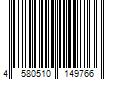 4 580510 149766